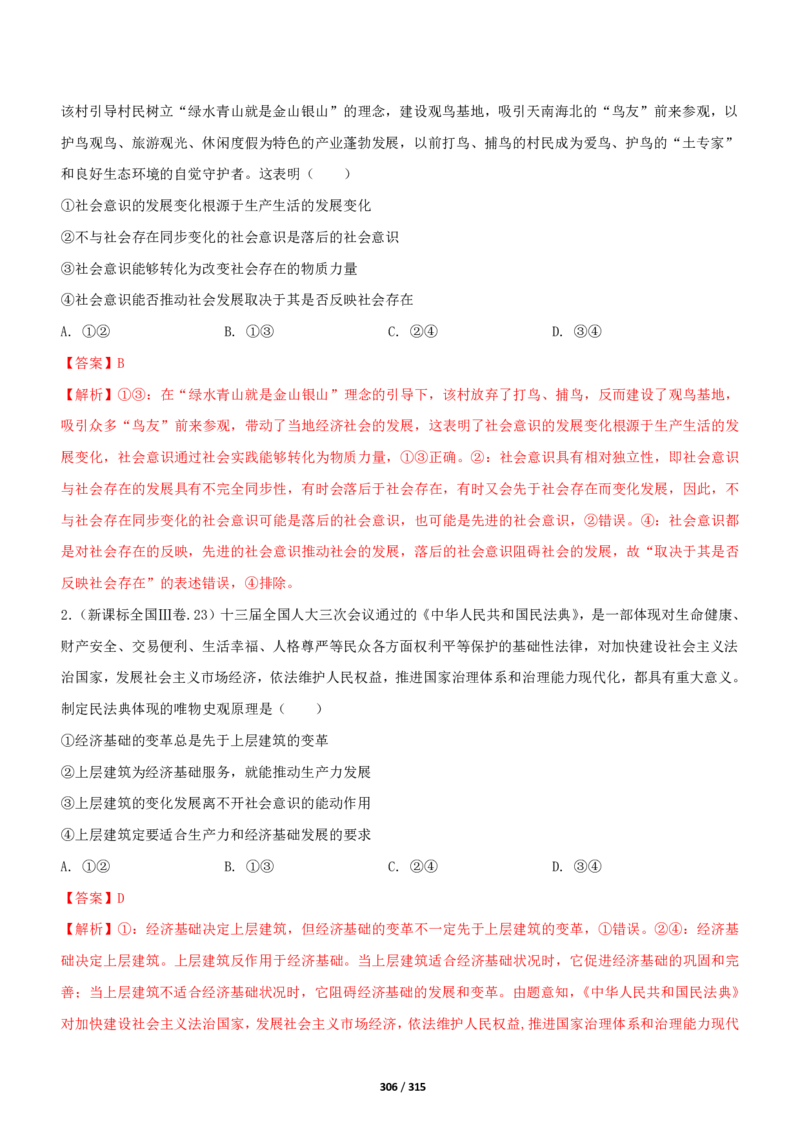 该村引导村民树立“绿水青山就是金山银山”的理念，建设观鸟基地，吸引天南海北的“鸟友”前来参观，以护鸟观鸟、旅游观光、休闲度假为特色的产业蓬勃发展，以前打鸟、捕鸟的村民成为爱鸟、护鸟的“土专家”和良好生态环境的自觉守护者。这表明（　　）

①社会意识的发展变化根源于生产生活的发展变化

②不与社会存在同步变化的社会意识是落后的社会意识

③社会意识能够转化为改变社会存在的物质力量

④社会意识能否推动社会发展取决于其是否反映社会存在

A. ①②　　B. ①③　　C. ②④　　D. ③④

【答案】B

【解析】①③：在“绿水青山就是金山银山”理念的引导下，该村放弃了打鸟、捕鸟，反而建设了观鸟基地，吸引众多“鸟友”前来参观，带动了当地经济社会的发展，这表明了社会意识的发展变化根源于生产生活的发展变化，社会意识通过社会实践能够转化为物质力量，①③正确。②：社会意识具有相对独立性，即社会意识与社会存在的发展具有不完全同步性，有时会落后于社会存在，有时又会先于社会存在而变化发展，因此，不与社会存在同步变化的社会意识可能是落后的社会意识，也可能是先进的社会意识，②错误。④：社会意识都是对社会存在的反映，先进的社会意识推动社会的发展，落后的社会意识阻碍社会的发展，故“取决于其是否反映社会存在”的表述错误，④排除。

2.（新课标全国Ⅲ卷.23）十三届全国人大三次会议通过的《中华人民共和国民法典》，是一部体现对生命健康、财产安全、交易便利、生活幸福、人格尊严等民众各方面权利平等保护的基础性法律，对加快建设社会主义法治国家，发展社会主义市场经济，依法维护人民权益，推进国家治理体系和治理能力现代化，都具有重大意义。制定民法典体现的唯物史观原理是（　　）

①经济基础的变革总是先于上层建筑的变革

②上层建筑为经济基础服务，就能推动生产力发展

③上层建筑的变化发展离不开社会意识的能动作用

④上层建筑定要适合生产力和经济基础发展的要求

A. ①②　　B. ①③　　C. ②④　　D. ③④

【答案】D

【解析】①：经济基础决定上层建筑，但经济基础的变革不一定先于上层建筑的变革，①错误。②④：经济基础决定上层建筑。上层建筑反作用于经济基础。当上层建筑适合经济基础状况时，它促进经济基础的巩固和完善；当上层建筑不适合经济基础状况时，它阻碍经济基础的发展和变革。由题意知，《中华人民共和国民法典》对加快建设社会主义法治国家，发展社会主义市场经济，依法维护人民权益，推进国家治理体系和治理能力现代

306 / 315